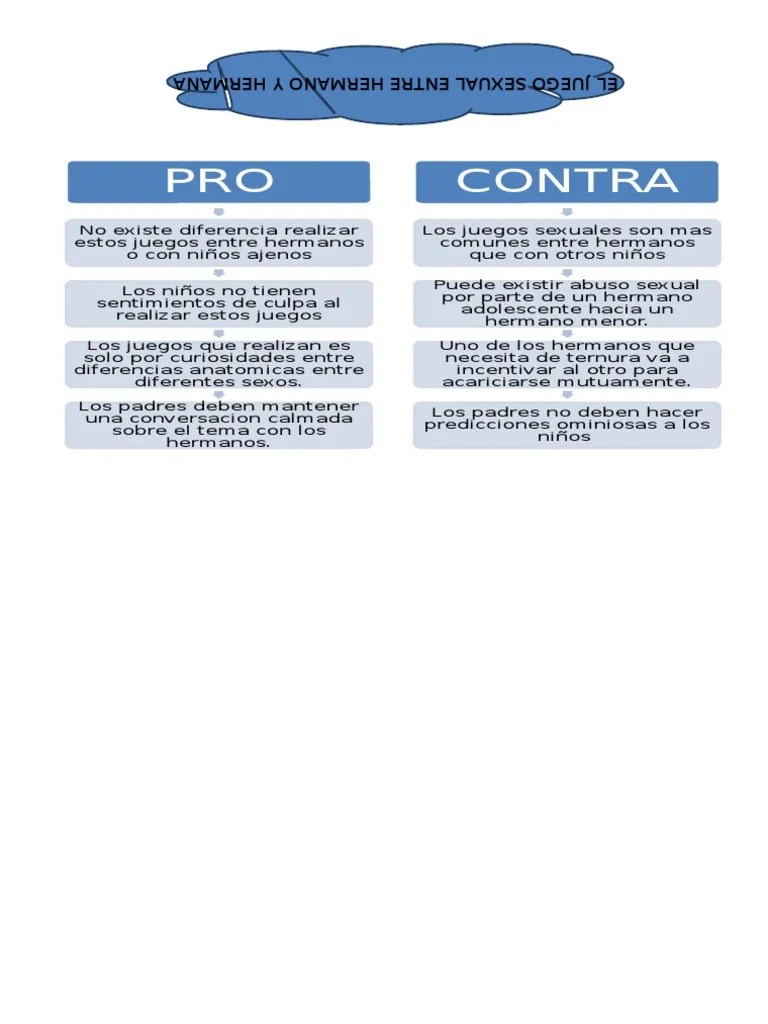 EL JUEGO SEXUAL ENTRE HERMANO Y HERMANA

PRO

No existe diferencia realizar estos juegos entre hermanos o con niños ajenos

Los niños no tienen sentimientos de culpa al realizar estos juegos

Los juegos que realizan es solo por curiosidades entre diferencias anatomicas entre diferentes sexos.

Los padres deben mantener una conversacion calmada sobre el tema con los hermanos.

CONTRA

Los juegos sexuales son mas comunes entre hermanos que con otros niños

Puede existir abuso sexual por parte de un hermano adolescente hacia un hermano menor.

Uno de los hermanos que necesita de ternura va a incentivar al otro para acariciarse mutuamente.

Los padres no deben hacer predicciones ominiosas a los niños